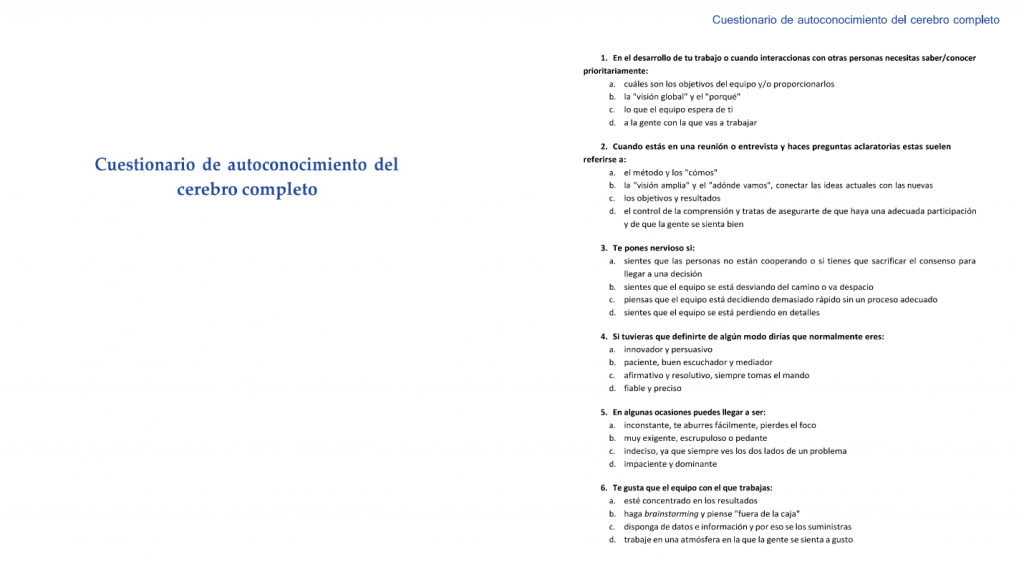 Cuestionario de autoconocimiento del cerebro completo

Cuestionario de autoconocimiento del cerebro completo

1. En el desarrollo de tu trabajo o cuando interaccionas con otras personas necesitas saber/conocer prioritariamente:
a. cuáles son los objetivos del equipo y/o proporcionarlos
b. la "visión global" y el "porqué"
c. lo que el equipo espera de ti
d. a la gente con la que vas a trabajar

2. Cuando estás en una reunión o entrevista y haces preguntas aclaratorias estas suelen referirse a:
a. el método y los "cómos"
b. la "visión amplia" y el "adónde vamos", conectar las ideas actuales con las nuevas
c. los objetivos y resultados
d. el control de la comprensión y tratas de asegurarte de que haya una adecuada participación y de que la gente se sienta bien

3. Te pones nervioso si:
a. sientes que las personas no están cooperando o si tienes que sacrificar el consenso para llegar a una decisión
b. sientes que el equipo se está desviando del camino o va despacio
c. piensas que el equipo está decidiendo demasiado rápido sin un proceso adecuado
d. sientes que el equipo se está perdiendo en detalles

4. Si tuvieras que definirte de algún modo dirías que normalmente eres:
a. innovador y persuasivo
b. paciente, buen escuchador y mediador
c. afirmativo y resolutivo, siempre tomas el mando
d. fiable y preciso

5. En algunas ocasiones puedes llegar a ser:
a. inconstante, te aburres fácilmente, pierdes el foco
b. muy exigente, escrupuloso o pedante
c. indeciso, ya que siempre ves los dos lados de un problema
d. impaciente y dominante

6. Te gusta que el equipo con el que trabajas:
a. esté concentrado en los resultados
b. haga brainstorming y piense "fuera de la caja"
c. disponga de datos e información y por eso se los suministras
d. trabaje en una atmósfera en la que la gente se sienta a gusto